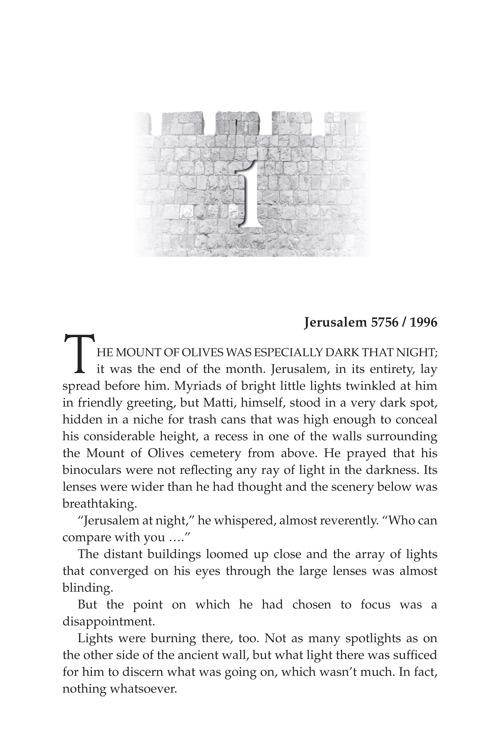 1

Jerusalem 5756 / 1996

THE MOUNT OF OLIVES WAS ESPECIALLY DARK THAT NIGHT; it was the end of the month. Jerusalem, in its entirety, lay spread before him. Myriads of bright little lights twinkled at him in friendly greeting, but Matti, himself, stood in a very dark spot, hidden in a niche for trash cans that was high enough to conceal his considerable height, a recess in one of the walls surrounding the Mount of Olives cemetery from above. He prayed that his binoculars were not reflecting any ray of light in the darkness. Its lenses were wider than he had thought and the scenery below was breathtaking.

"Jerusalem at night," he whispered, almost reverently. "Who can compare with you …."

The distant buildings loomed up close and the array of lights that converged on his eyes through the large lenses was almost blinding.

But the point on which he had chosen to focus was a disappointment.

Lights were burning there, too. Not as many spotlights as on the other side of the ancient wall, but what light there was sufficed for him to discern what was going on, which wasn't much. In fact, nothing whatsoever.